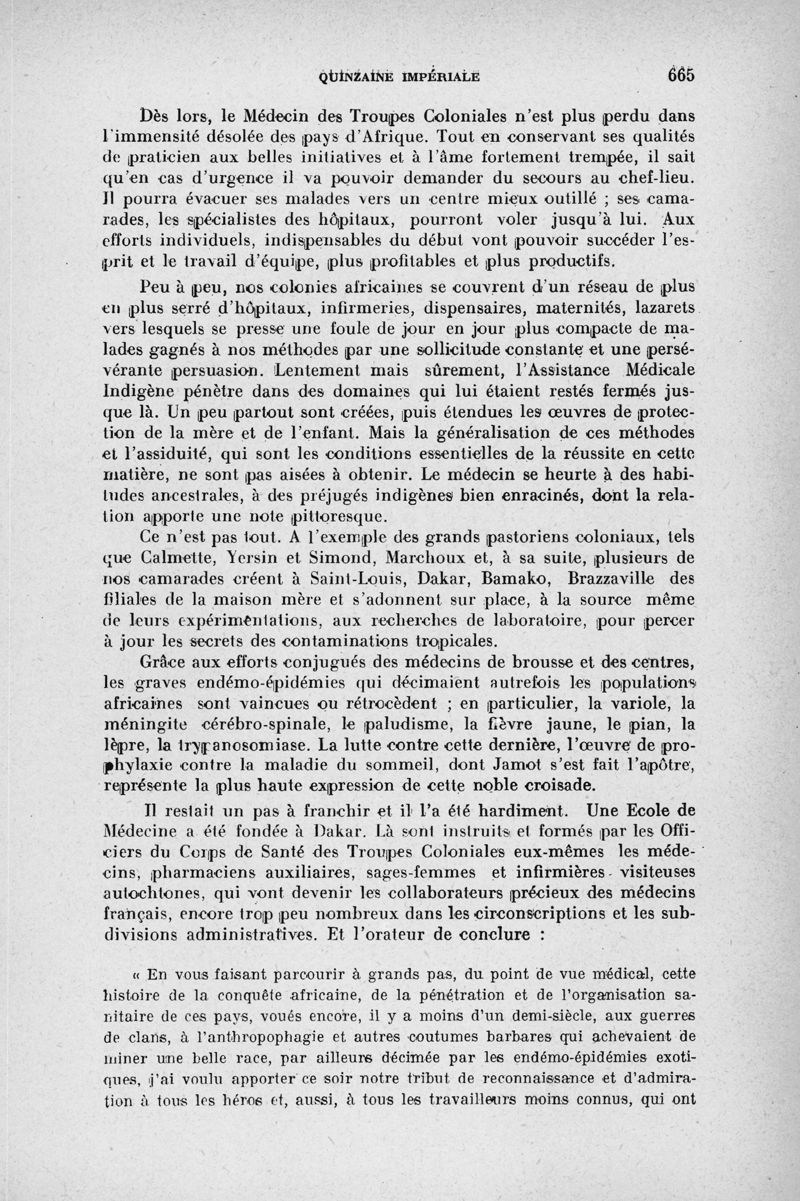 QUINZAINE IMPÉRIALE 665

Dès lors, le Médecin des Troupes Coloniales n'est plus perdu dans l'immensité désolée des pays d'Afrique. Tout en conservant ses qualités de praticien aux belles initiatives et à l'âme fortement trempée, il sait qu'en cas d'urgence il va pouvoir demander du secours au chef-lieu. Il pourra évacuer ses malades vers un centre mieux outillé ; ses camarades, les spécialistes des hôpitaux, pourront voler jusqu'à lui. Aux efforts individuels, indispensables du début vont pouvoir succéder l'esprit et le travail d'équipe, plus profitables et plus productifs.

Peu à peu, nos colonies africaines se couvrent d'un réseau de plus en plus serré d'hôpitaux, infirmeries, dispensaires, maternités, lazarets vers lesquels se presse une foule de jour en jour plus compacte de malades gagnés à nos méthodes par une sollicitude constante et une persévérante persuasion. Lentement mais sûrement, l'Assistance Médicale Indigène pénètre dans des domaines qui lui étaient restés fermés jusque là. Un peu partout sont créées, puis étendues les œuvres de protection de la mère et de l'enfant. Mais la généralisation de ces méthodes et l'assiduité, qui sont les conditions essentielles de la réussite en cette matière, ne sont pas aisées à obtenir. Le médecin se heurte à des habitudes ancestrales, à des préjugés indigènes bien enracinés, dont la relation apporte une note pittoresque.

Ce n'est pas tout. A l'exemple des grands pastoriens coloniaux, tels que Calmette, Yersin et Simond, Marchoux et, à sa suite, plusieurs de nos camarades créent à Saint-Louis, Dakar, Bamako, Brazzaville des filiales de la maison mère et s'adonnent sur place, à la source même de leurs expérimentations, aux recherches de laboratoire, pour percer à jour les secrets des contaminations tropicales.

Grâce aux efforts conjugués des médecins de brousse et des centres, les graves endémo-épidémies qui décimaient autrefois les populations africaines sont vaincues ou rétrocèdent ; en particulier, la variole, la méningite cérébro-spinale, le paludisme, la fièvre jaune, le pian, la lèpre, la trypanosomiase. La lutte contre cette dernière, l'œuvre de prophylaxie contre la maladie du sommeil, dont Jamot s'est fait l'apôtre, représente la plus haute expression de cette noble croisade.

Il restait un pas à franchir et il l'a été hardiment. Une Ecole de Médecine a été fondée à Dakar. Là sont instruits et formés par les Officiers du Corps de Santé des Troupes Coloniales eux-mêmes les médecins, pharmaciens auxiliaires, sages-femmes et infirmières-visiteuses autochtones, qui vont devenir les collaborateurs précieux des médecins français, encore trop peu nombreux dans les circonscriptions et les subdivisions administratives. Et l'orateur de conclure :

« En vous faisant parcourir à grands pas, du point de vue médical, cette histoire de la conquête africaine, de la pénétration et de l'organisation sanitaire de ces pays, voués encore, il y a moins d'un demi-siècle, aux guerres de clans, à l'anthropophagie et autres coutumes barbares qui achevaient de miner une belle race, par ailleurs décimée par les endémo-épidémies exotiques, j'ai voulu apporter ce soir notre tribut de reconnaissance et d'admiration à tous les héros et, aussi, à tous les travailleurs moins connus, qui ont